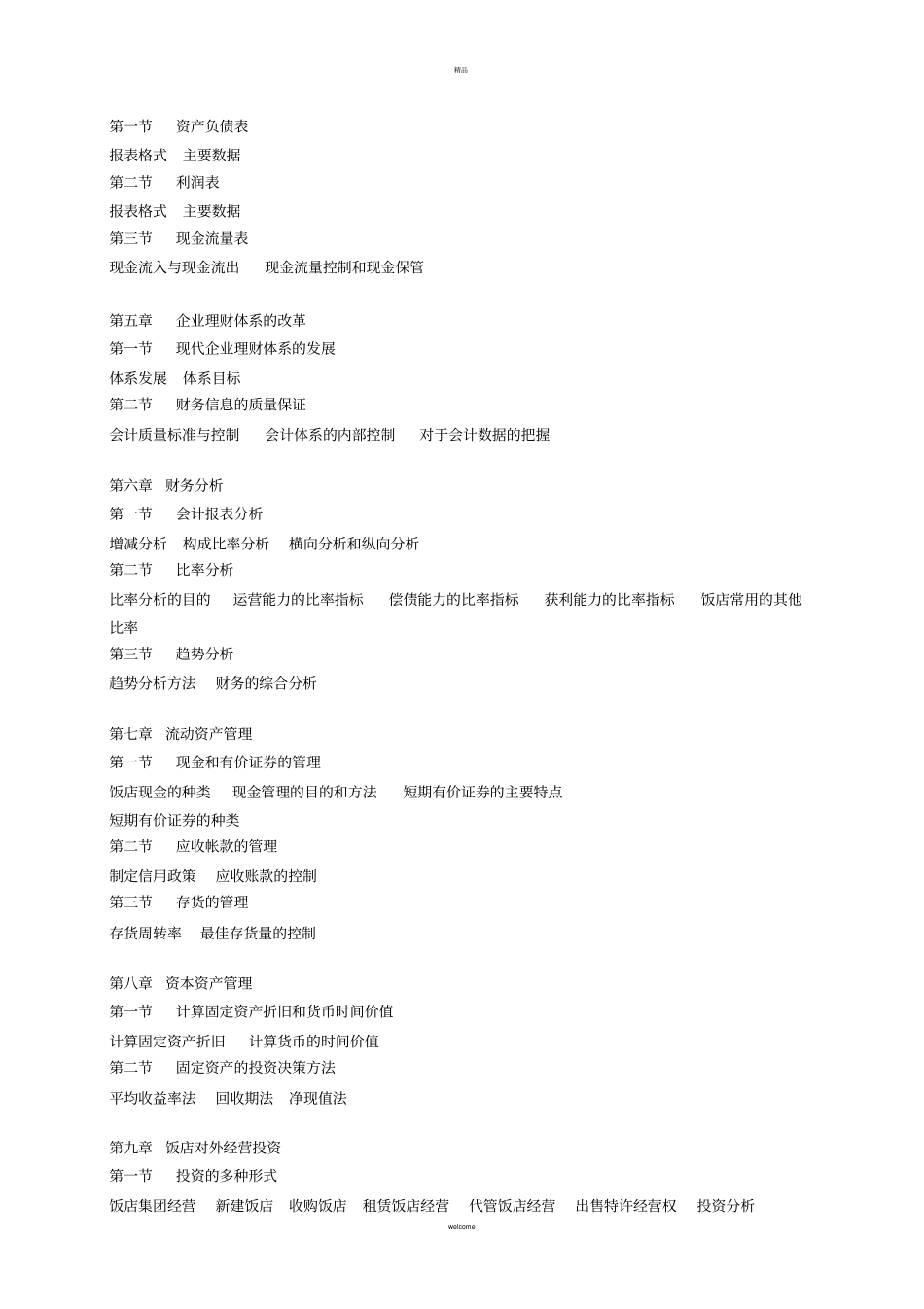 精品

第一节　资产负债表

报表格式　主要数据

第二节　利润表

报表格式　主要数据

第三节　现金流量表

现金流入与现金流出　现金流量控制和现金保管

第五章　企业理财体系的改革

第一节　现代企业理财体系的发展

体系发展　体系目标

第二节　财务信息的质量保证

会计质量标准与控制　会计体系的内部控制　对于会计数据的把握

第六章　财务分析

第一节　会计报表分析

增减分析　构成比率分析　横向分析和纵向分析

第二节　比率分析

比率分析的目的　运营能力的比率指标　偿债能力的比率指标　获利能力的比率指标　饭店常用的其他比率

第三节　趋势分析

趋势分析方法　财务的综合分析

第七章　流动资产管理

第一节　现金和有价证券的管理

饭店现金的种类　现金管理的目的和方法　短期有价证券的主要特点　短期有价证券的种类

第二节　应收帐款的管理

制定信用政策　应收账款的控制

第三节　存货的管理

存货周转率　最佳存货量的控制

第八章　资本资产管理

第一节　计算固定资产折旧和货币时间价值

计算固定资产折旧　计算货币的时间价值

第二节　固定资产的投资决策方法

平均收益率法　回收期法　净现值法

第九章　饭店对外经营投资

第一节　投资的多种形式

饭店集团经营　新建饭店　收购饭店　租赁饭店经营　代管饭店经营　出售特许经营权　投资分析

welcome